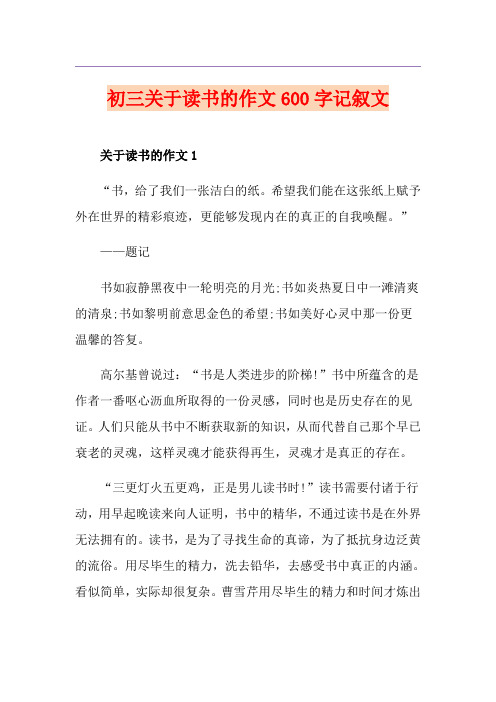 初三关于读书的作文600字记叙文

关于读书的作文1

“书，给了我们一张洁白的纸。希望我们能在这张纸上赋予外在世界的精彩痕迹，更能够发现内在的真正的自我唤醒。”

——题记

书如寂静黑夜中一轮明亮的月光;书如炎热夏日中一滩清爽的清泉;书如黎明前意思金色的希望;书如美好心灵中那一份更温馨的答复。

高尔基曾说过：“书是人类进步的阶梯!”书中所蕴含的是作者一番呕心沥血所取得的一份灵感，同时也是历史存在的见证。人们只能从书中不断获取新的知识，从而代替自己那个早已衰老的灵魂，这样灵魂才能获得再生，灵魂才是真正的存在。

“三更灯火五更鸡，正是男儿读书时!”读书需要付诸于行动，用早起晚读来向人证明，书中的精华，不通过读书是在外界无法拥有的。读书，是为了寻找生命的真谛，为了抵抗身边泛黄的流俗。用尽毕生的精力，洗去铅华，去感受书中真正的内涵。看似简单，实际却很复杂。曹雪芹用尽毕生的精力和时间才炼出